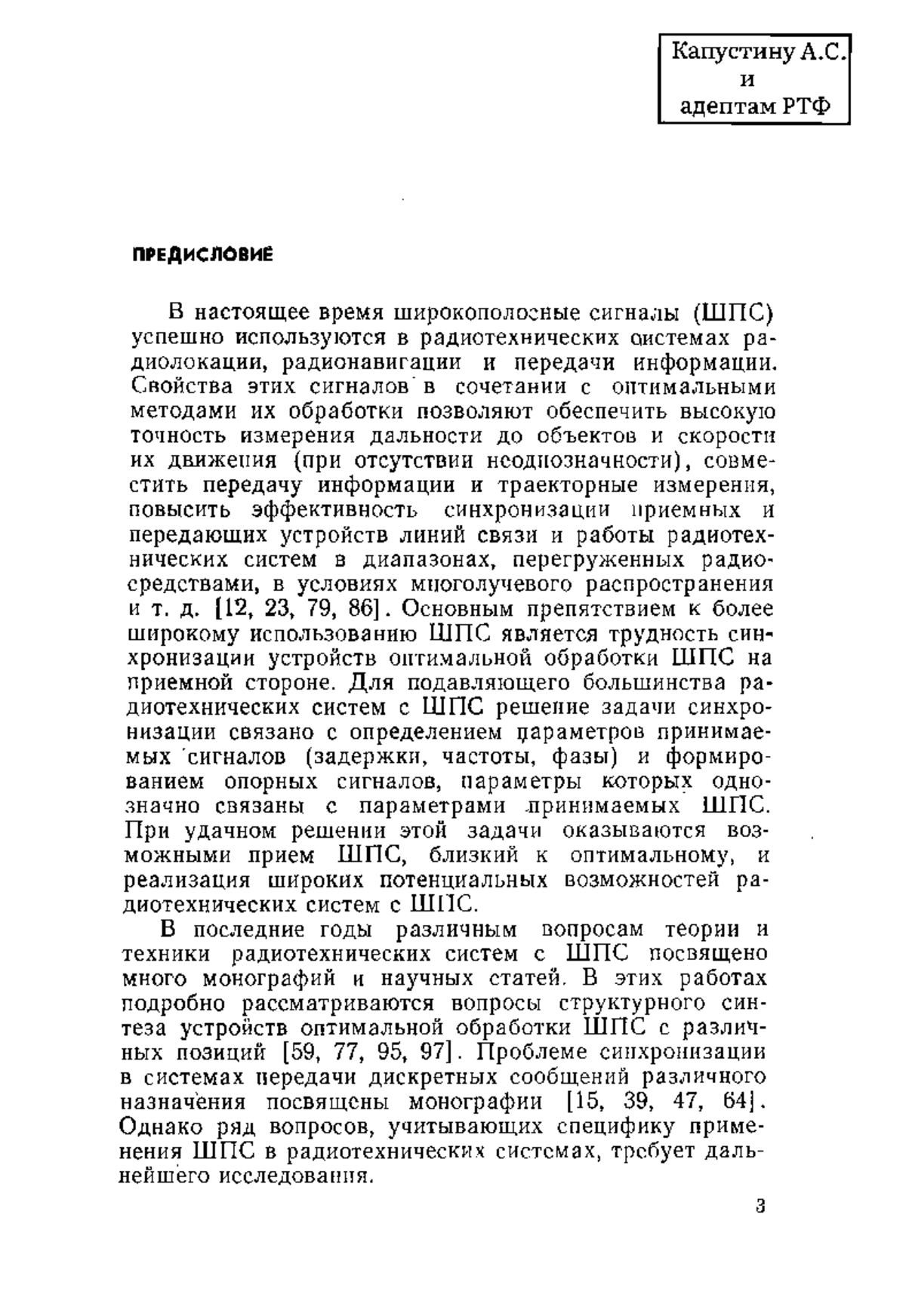 Капустину А.С.
и
адептам РТФ

ПРЕДИСЛОВИЕ

В настоящее время широкополосные сигналы (ШПС) успешно используются в радиотехнических системах радиолокации, радионавигации и передачи информации. Свойства этих сигналов в сочетании с оптимальными методами их обработки позволяют обеспечить высокую точность измерения дальности до объектов и скорости их движения (при отсутствии неоднозначности), совместить передачу информации и траекторные измерения, повысить эффективность синхронизации приемных и передающих устройств линий связи и работы радиотехнических систем в диапазонах, перегруженных радиосредствами, в условиях многолучевого распространения и т. д. [12, 23, 79, 86]. Основным препятствием к более широкому использованию ШПС является трудность синхронизации устройств оптимальной обработки ШПС на приемной стороне. Для подавляющего большинства радиотехнических систем с ШПС решение задачи синхронизации связано с определением параметров принимаемых сигналов (задержки, частоты, фазы) и формированием опорных сигналов, параметры которых однозначно связаны с параметрами принимаемых ШПС. При удачном решении этой задачи оказываются возможными прием ШПС, близкий к оптимальному, и реализация широких потенциальных возможностей радиотехнических систем с ШПС.

В последние годы различным вопросам теории и техники радиотехнических систем с ШПС посвящено много монографий и научных статей. В этих работах подробно рассматриваются вопросы структурного синтеза устройств оптимальной обработки ШПС с различных позиций [59, 77, 95, 97]. Проблеме синхронизации в системах передачи дискретных сообщений различного назначения посвящены монографии [15, 39, 47, 64]. Однако ряд вопросов, учитывающих специфику применения ШПС в радиотехнических системах, требует дальнейшего исследования.

3